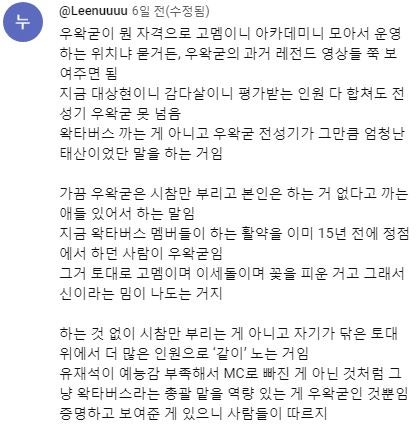 누

@Leenuuuu 6일 전(수정됨)

우왁굳이 뭔 자격으로 고멤이니 아카데미니 모아서 운영하는 위치냐 묻거든, 우왁굳의 과거 레전드 영상들 쭉 보여주면 됨
지금 대상현이니 감다살이니 평가받는 인원 다 합쳐도 전성기 우왁굳 못 넘음
왁타버스 까는 게 아니고 우왁굳 전성기가 그만큼 엄청난 태산이었단 말을 하는 거임

가끔 우왁굳은 시참만 부리고 본인은 하는 거 없다고 까는 애들 있어서 하는 말임
지금 왁타버스 멤버들이 하는 활약을 이미 15년 전에 정점에서 하던 사람이 우왁굳임
그거 토대로 고멤이며 이세돌이며 꽃을 피운 거고 그래서 신이라는 밈이 나도는 거지

하는 것 없이 시참만 부리는 게 아니고 자기가 닦은 토대 위에서 더 많은 인원으로 '같이' 노는 거임
유재석이 예능감 부족해서 MC로 빠진 게 아닌 것처럼 그냥 왁타버스라는 총괄 맡을 역량 있는 게 우왁굳인 것뿐임
증명하고 보여준 게 있으니 사람들이 따르지